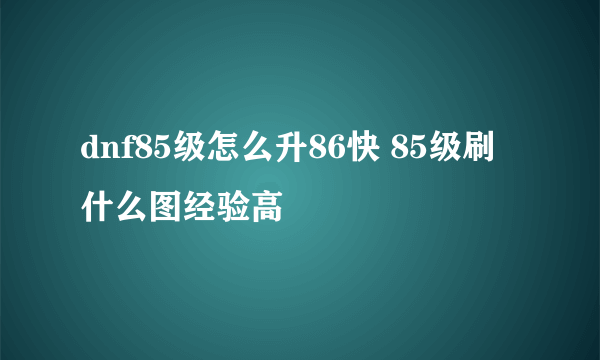 dnf85级怎么升86快 85级刷什么图经验高